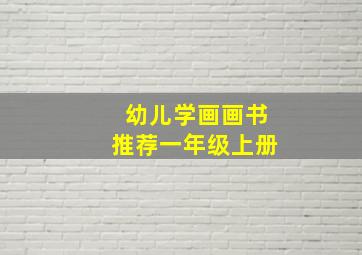 幼儿学画画书
推荐一年级上册